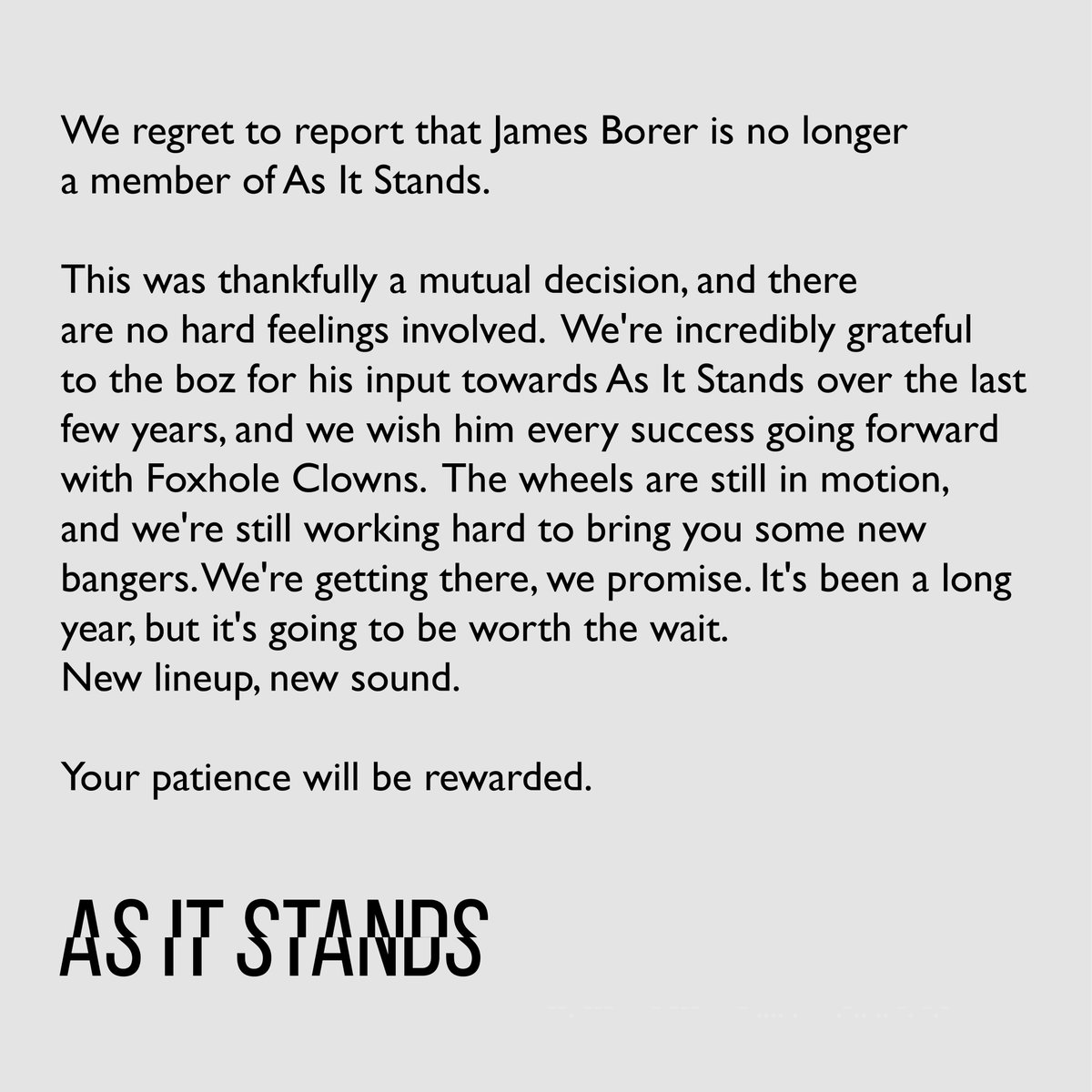 We regret to report that James Borer is no longer a member of As It Stands.

This was thankfully a mutual decision, and there are no hard feelings involved. We're incredibly grateful to the boz for his input towards As It Stands over the last few years, and we wish him every success going forward with Foxhole Clowns. The wheels are still in motion, and we're still working hard to bring you some new bangers. We're getting there, we promise. It's been a long year, but it's going to be worth the wait.
New lineup, new sound.

Your patience will be rewarded.

AS IT STANDS